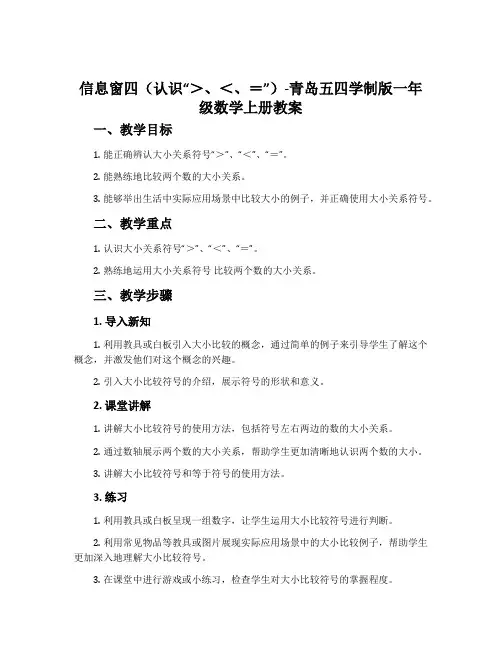 信息窗四（认识“>、<、=”）-青岛五四学制版一年级数学上册教案

一、教学目标

1. 能正确辨认大小关系符号“>”、“<”、“=”。

2. 能熟练地比较两个数的大小关系。

3. 能够举出生活中实际应用场景中比较大小的例子，并正确使用大小关系符号。

二、教学重点

1. 认识大小关系符号“>”、“<”、“=”。

2. 熟练地运用大小关系符号 比较两个数的大小关系。

三、教学步骤

1. 导入新知

1. 利用教具或白板引入大小比较的概念，通过简单的例子来引导学生了解这个概念，并激发他们对这个概念的兴趣。

2. 引入大小比较符号的介绍，展示符号的形状和意义。

2. 课堂讲解

1. 讲解大小比较符号的使用方法，包括符号左右两边的数的大小关系。

2. 通过数轴展示两个数的大小关系，帮助学生更加清晰地认识两个数的大小。

3. 讲解大小比较符号和等于符号的使用方法。

3. 练习

1. 利用教具或白板呈现一组数字，让学生运用大小比较符号进行判断。

2. 利用常见物品等教具或图片展现实际应用场景中的大小比较例子，帮助学生更加深入地理解大小比较符号。

3. 在课堂中进行游戏或小练习，检查学生对大小比较符号的掌握程度。